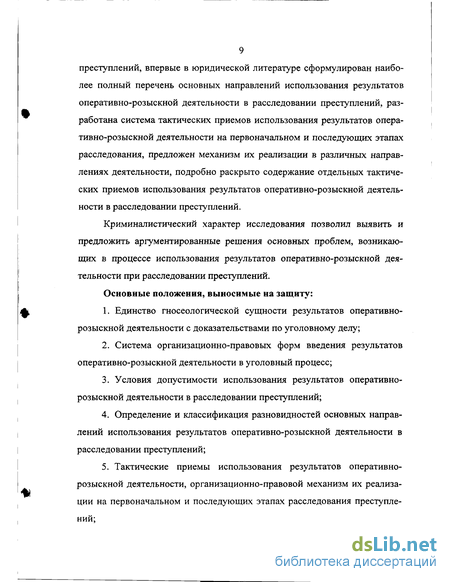 9

преступлений, впервые в юридической литературе сформулирован наиболее полный перечень основных направлений использования результатов оперативно-розыскной деятельности в расследовании преступлений, разработана система тактических приемов использования результатов оперативно-розыскной деятельности на первоначальном и последующих этапах расследования, предложен механизм их реализации в различных направлениях деятельности, подробно раскрыто содержание отдельных тактических приемов использования результатов оперативно-розыскной деятельности в расследовании преступлений.

Криминалистический характер исследования позволил выявить и предложить аргументированные решения основных проблем, возникающих в процессе использования результатов оперативно-розыскной деятельности при расследовании преступлений.

Основные положения, выносимые на защиту:

1. Единство гносеологической сущности результатов оперативно-розыскной деятельности с доказательствами по уголовному делу;

2. Система организационно-правовых форм введения результатов оперативно-розыскной деятельности в уголовный процесс;

3. Условия допустимости использования результатов оперативно-розыскной деятельности в расследовании преступлений;

4. Определение и классификация разновидностей основных направлений использования результатов оперативно-розыскной деятельности в расследовании преступлений;

5. Тактические приемы использования результатов оперативно-розыскной деятельности, организационно-правовой механизм их реализации на первоначальном и последующих этапах расследования преступлений;

dsLib.net
библиотека диссертаций